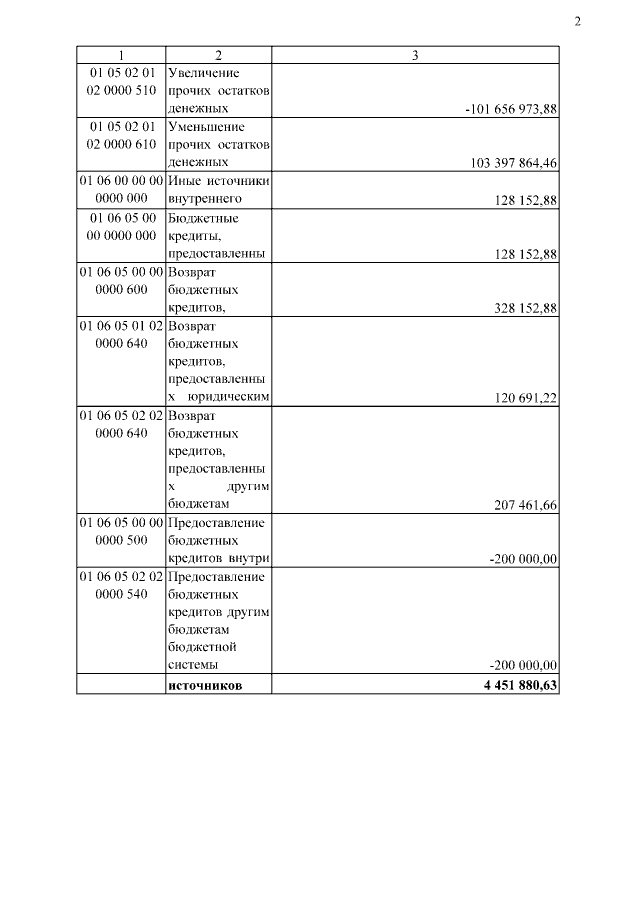 2

| 1 | 2 | 3 |
|---|---|---|
| 01 05 02 01 02 0000 510 | Увеличение прочих остатков денежных | -101 656 973,88 |
| 01 05 02 01 02 0000 610 | Уменьшение прочих остатков денежных | 103 397 864,46 |
| 01 06 00 00 00 0000 000 | Иные источники внутреннего | 128 152,88 |
| 01 06 05 00 00 0000 000 | Бюджетные кредиты, предоставленны | 128 152,88 |
| 01 06 05 00 00 0000 600 | Возврат бюджетных кредитов, | 328 152,88 |
| 01 06 05 01 02 0000 640 | Возврат бюджетных кредитов, предоставленны х юридическим | 120 691,22 |
| 01 06 05 02 02 0000 640 | Возврат бюджетных кредитов, предоставленны х другим бюджетам | 207 461,66 |
| 01 06 05 00 00 0000 500 | Предоставление бюджетных кредитов внутри | -200 000,00 |
| 01 06 05 02 02 0000 540 | Предоставление бюджетных кредитов другим бюджетам бюджетной системы | -200 000,00 |
| | **источников** | **4 451 880,63** |